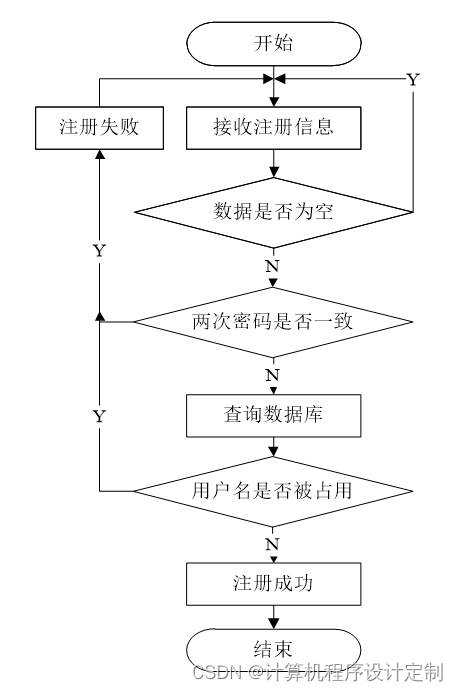 开始

Y

注册失败

接收注册信息

数据是否为空

Y

N

两次密码是否一致

N

Y

查询数据库

用户名是否被占用

N

注册成功

结束

CSDN @计算机程序设计定制